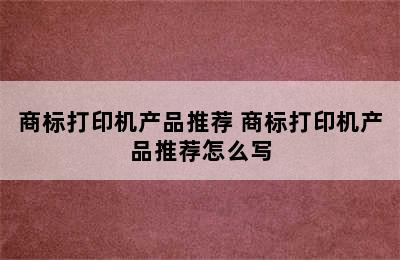 商标打印机产品推荐 商标打印机产品推荐怎么写